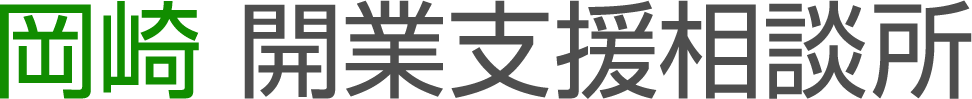 岡崎 開業支援相談所